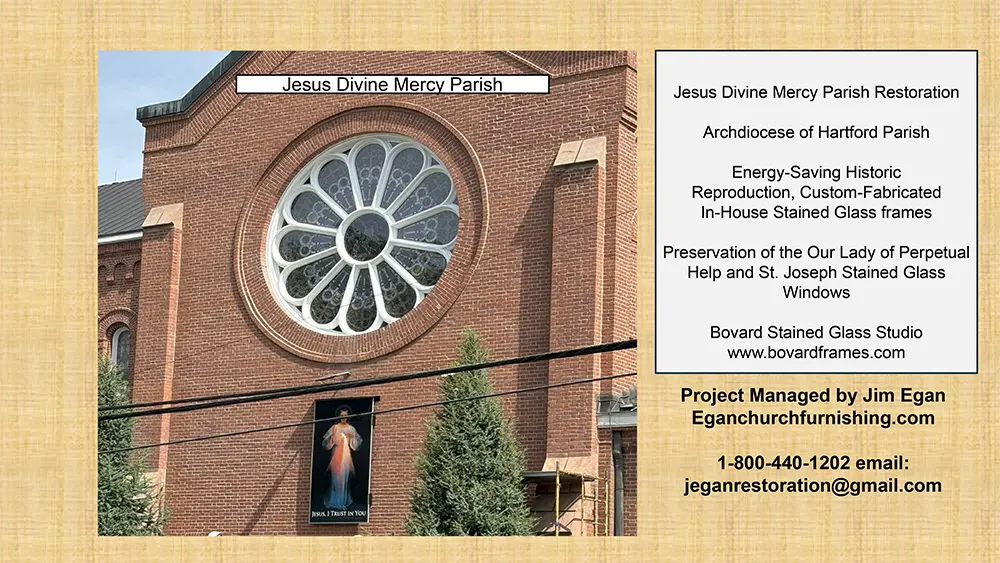 Jesus Divine Mercy Parish

JESUS, I TRUST IN YOU

Jesus Divine Mercy Parish Restoration

Archdiocese of Hartford Parish

Energy-Saving Historic Reproduction, Custom-Fabricated In-House Stained Glass frames

Preservation of the Our Lady of Perpetual Help and St. Joseph Stained Glass Windows

Bovard Stained Glass Studio
www.bovardframes.com

Project Managed by Jim Egan
Eganchurchfurnishing.com

1-800-440-1202 email:
jeganrestoration@gmail.com